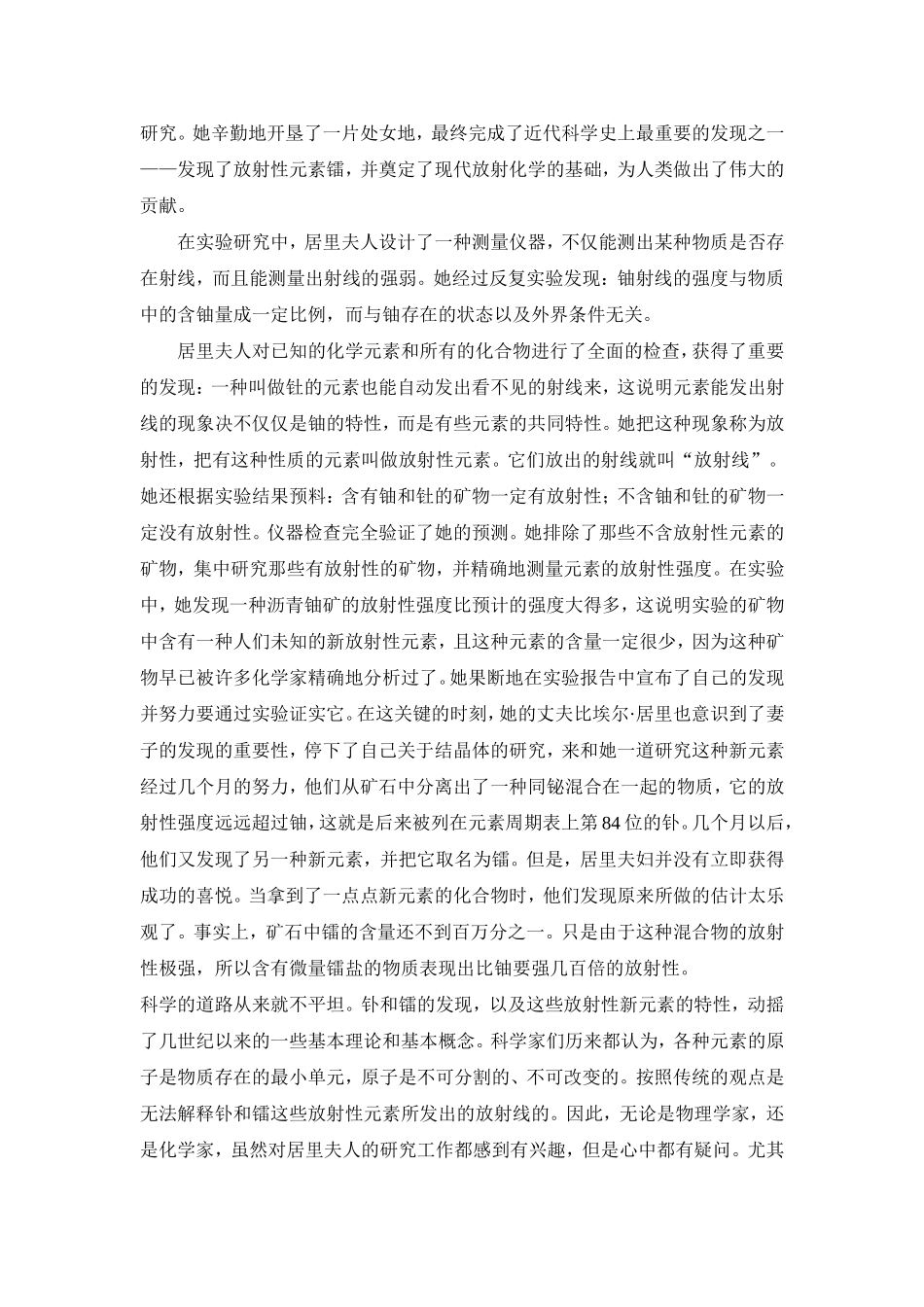 研究。她辛勤地开垦了一片处女地，最终完成了近代科学史上最重要的发现之一——发现了放射性元素镭，并奠定了现代放射化学的基础，为人类做出了伟大的贡献。

在实验研究中，居里夫人设计了一种测量仪器，不仅能测出某种物质是否存在射线，而且能测量出射线的强弱。她经过反复实验发现：铀射线的强度与物质中的含铀量成一定比例，而与铀存在的状态以及外界条件无关。

居里夫人对已知的化学元素和所有的化合物进行了全面的检查，获得了重要的发现：一种叫做钍的元素也能自动发出看不见的射线来，这说明元素能发出射线的现象决不仅仅是铀的特性，而是有些元素的共同特性。她把这种现象称为放射性，把有这种性质的元素叫做放射性元素。它们放出的射线就叫“放射线”。她还根据实验结果预料：含有铀和钍的矿物一定有放射性；不含铀和钍的矿物一定没有放射性。仪器检查完全验证了她的预测。她排除了那些不含放射性元素的矿物，集中研究那些有放射性的矿物，并精确地测量元素的放射性强度。在实验中，她发现一种沥青铀矿的放射性强度比预计的强度大得多，这说明实验的矿物中含有一种人们未知的新放射性元素，且这种元素的含量一定很少，因为这种矿物早已被许多化学家精确地分析过了。她果断地在实验报告中宣布了自己的发现并努力要通过实验证实它。在这关键的时刻，她的丈夫比埃尔·居里也意识到了妻子的发现的重要性，停下了自己关于结晶体的研究，来和她一道研究这种新元素经过几个月的努力，他们从矿石中分离出了一种同铋混合在一起的物质，它的放射性强度远远超过铀，这就是后来被列在元素周期表上第84位的钋。几个月以后，他们又发现了另一种新元素，并把它取名为镭。但是，居里夫妇并没有立即获得成功的喜悦。当拿到了一点点新元素的化合物时，他们发现原来所做的估计太乐观了。事实上，矿石中镭的含量还不到百万分之一。只是由于这种混合物的放射性极强，所以含有微量镭盐的物质表现出比铀要强几百倍的放射性。
科学的道路从来就不平坦。钋和镭的发现，以及这些放射性新元素的特性，动摇了几世纪以来的一些基本理论和基本概念。科学家们历来都认为，各种元素的原子是物质存在的最小单元，原子是不可分割的、不可改变的。按照传统的观点是无法解释钋和镭这些放射性元素所发出的放射线的。因此，无论是物理学家，还是化学家，虽然对居里夫人的研究工作都感到有兴趣，但是心中都有疑问。尤其